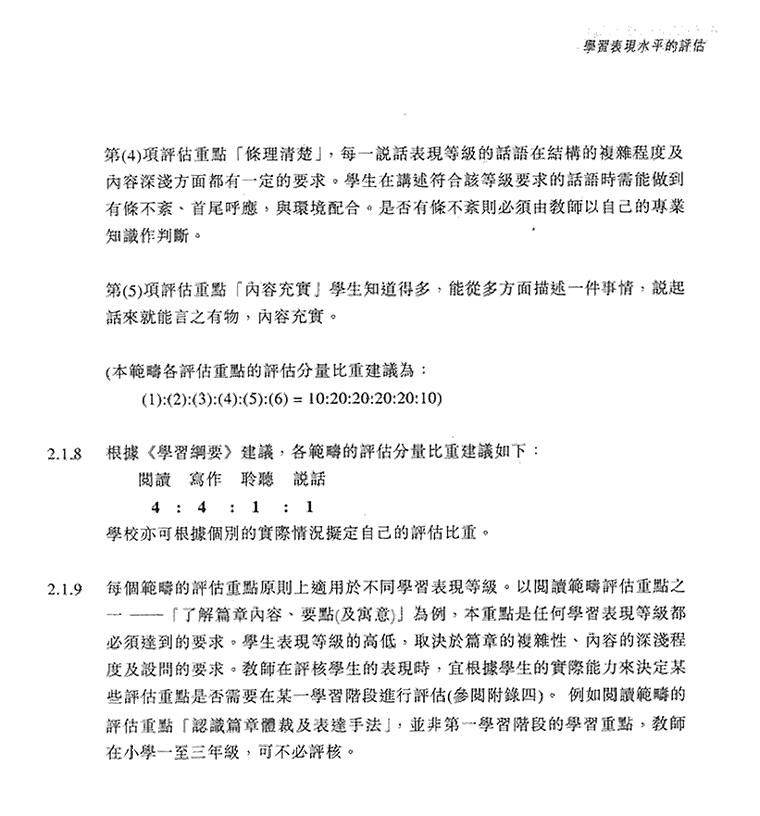 學習表現水平的評估

第(4)項評估重點「條理清楚」，每一說話表現等級的話語在結構的複雜程度及內容深淺方面都有一定的要求。學生在講述符合該等級要求的話語時需能做到有條不紊、首尾呼應，與環境配合。是否有條不紊則必須由教師以自己的專業知識作判斷。

第(5)項評估重點「內容充實」學生知道得多，能從多方面描述一件事情，說起話來就能言之有物，內容充實。

(本範疇各評估重點的評估分量比重建議為：
(1):(2):(3):(4):(5):(6) = 10:20:20:20:20:10)

2.1.8 根據《學習綱要》建議，各範疇的評估分量比重建議如下：
閱讀 寫作 聆聽 說話
4 : 4 : 1 : 1
學校亦可根據個別的實際情況擬定自己的評估比重。

2.1.9 每個範疇的評估重點原則上適用於不同學習表現等級。以閱讀範疇評估重點之一 ——「了解篇章內容、要點(及寓意)」為例，本重點是任何學習表現等級都必須達到的要求。學生表現等級的高低，取決於篇章的複雜性、內容的深淺程度及設問的要求。教師在評核學生的表現時，宜根據學生的實際能力來決定某些評估重點是否需要在某一學習階段進行評估(參閱附錄四)。 例如閱讀範疇的評估重點「認識篇章體裁及表達手法」，並非第一學習階段的學習重點，教師在小學一至三年級，可不必評核。